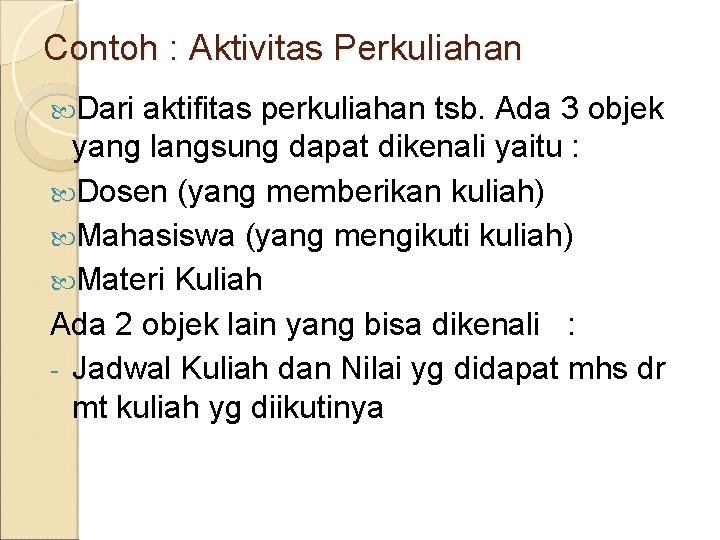 Contoh : Aktivitas Perkuliahan

Dari aktifitas perkuliahan tsb. Ada 3 objek yang langsung dapat dikenali yaitu :

Dosen (yang memberikan kuliah)

Mahasiswa (yang mengikuti kuliah)

Materi Kuliah

Ada 2 objek lain yang bisa dikenali :

- Jadwal Kuliah dan Nilai yg didapat mhs dr mt kuliah yg diikutinya